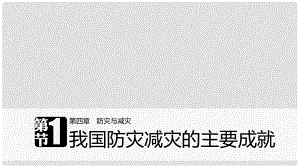 第1节 第四章 防灾与减灾

我国防灾减灾的主要成就